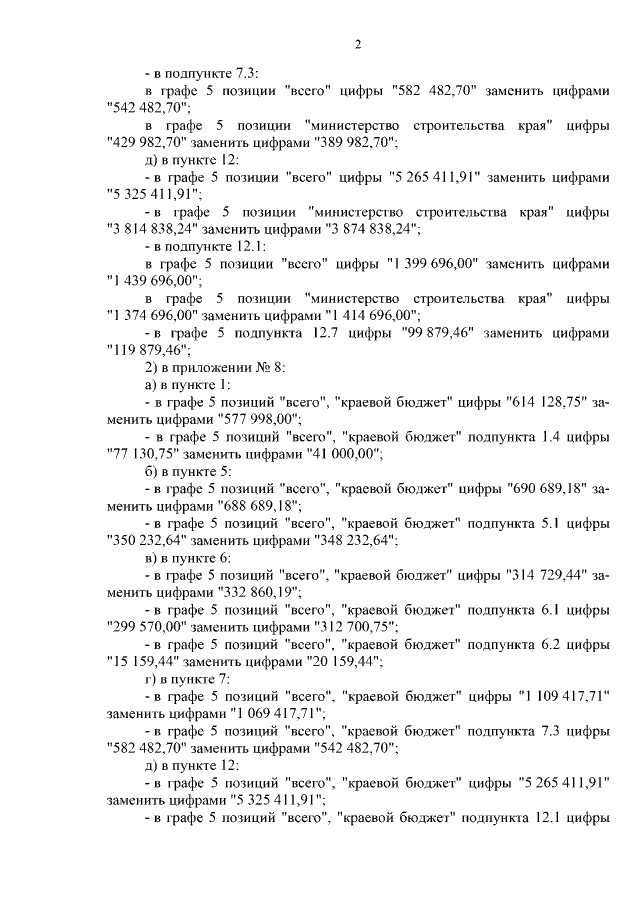 2

- в подпункте 7.3:

в графе 5 позиции "всего" цифры "582 482,70" заменить цифрами "542 482,70";

в графе 5 позиции "министерство строительства края" цифры "429 982,70" заменить цифрами "389 982,70";

д) в пункте 12:

- в графе 5 позиции "всего" цифры "5 265 411,91" заменить цифрами "5 325 411,91";

- в графе 5 позиции "министерство строительства края" цифры "3 814 838,24" заменить цифрами "3 874 838,24";

- в подпункте 12.1:

в графе 5 позиции "всего" цифры "1 399 696,00" заменить цифрами "1 439 696,00";

в графе 5 позиции "министерство строительства края" цифры "1 374 696,00" заменить цифрами "1 414 696,00";

- в графе 5 подпункта 12.7 цифры "99 879,46" заменить цифрами "119 879,46";

2) в приложении № 8:

а) в пункте 1:

- в графе 5 позиций "всего", "краевой бюджет" цифры "614 128,75" заменить цифрами "577 998,00";

- в графе 5 позиций "всего", "краевой бюджет" подпункта 1.4 цифры "77 130,75" заменить цифрами "41 000,00";

б) в пункте 5:

- в графе 5 позиций "всего", "краевой бюджет" цифры "690 689,18" заменить цифрами "688 689,18";

- в графе 5 позиций "всего", "краевой бюджет" подпункта 5.1 цифры "350 232,64" заменить цифрами "348 232,64";

в) в пункте 6:

- в графе 5 позиций "всего", "краевой бюджет" цифры "314 729,44" заменить цифрами "332 860,19";

- в графе 5 позиций "всего", "краевой бюджет" подпункта 6.1 цифры "299 570,00" заменить цифрами "312 700,75";

- в графе 5 позиций "всего", "краевой бюджет" подпункта 6.2 цифры "15 159,44" заменить цифрами "20 159,44";

г) в пункте 7:

- в графе 5 позиций "всего", "краевой бюджет" цифры "1 109 417,71" заменить цифрами "1 069 417,71";

- в графе 5 позиций "всего", "краевой бюджет" подпункта 7.3 цифры "582 482,70" заменить цифрами "542 482,70";

д) в пункте 12:

- в графе 5 позиций "всего", "краевой бюджет" цифры "5 265 411,91" заменить цифрами "5 325 411,91";

- в графе 5 позиций "всего", "краевой бюджет" подпункта 12.1 цифры